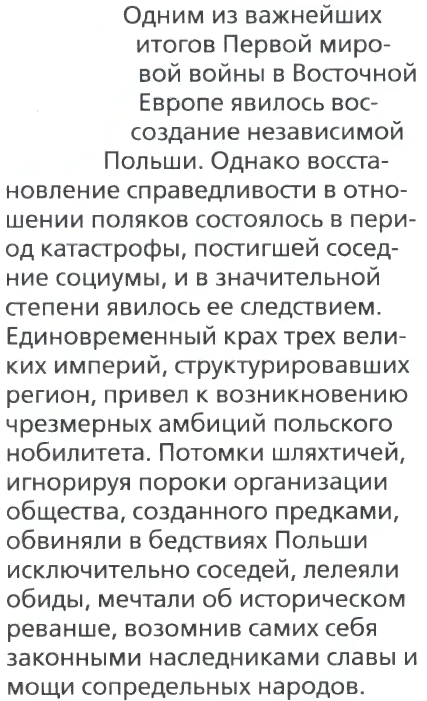 Одним из важнейших итогов Первой мировой войны в Восточной Европе явилось воссоздание независимой Польши. Однако восстановление справедливости в отношении поляков состоялось в период катастрофы, постигшей соседние социумы, и в значительной степени явилось ее следствием. Единовременный крах трех великих империй, структурировавших регион, привел к возникновению чрезмерных амбиций польского нобилитета. Потомки шляхтичей, игнорируя пороки организации общества, созданного предками, обвиняли в бедствиях Польши исключительно соседей, лелеяли обиды, мечтали об историческом реванше, возомнив самих себя законными наследниками славы и мощи сопредельных народов.